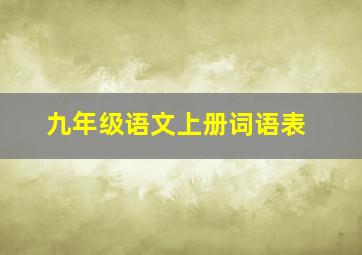 九年级语文上册词语表